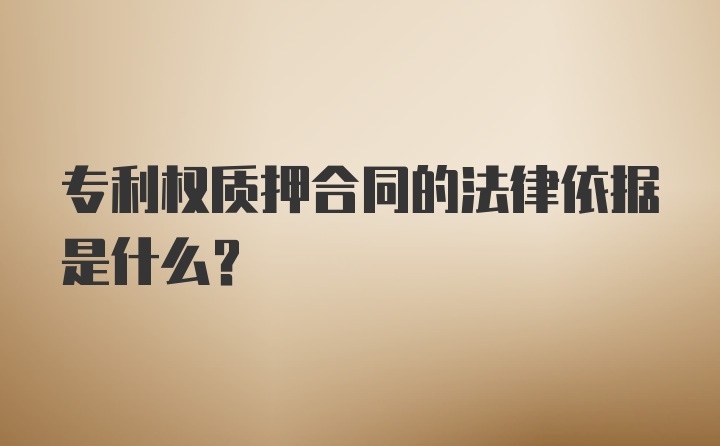 专利权质押合同的法律依据是什么？